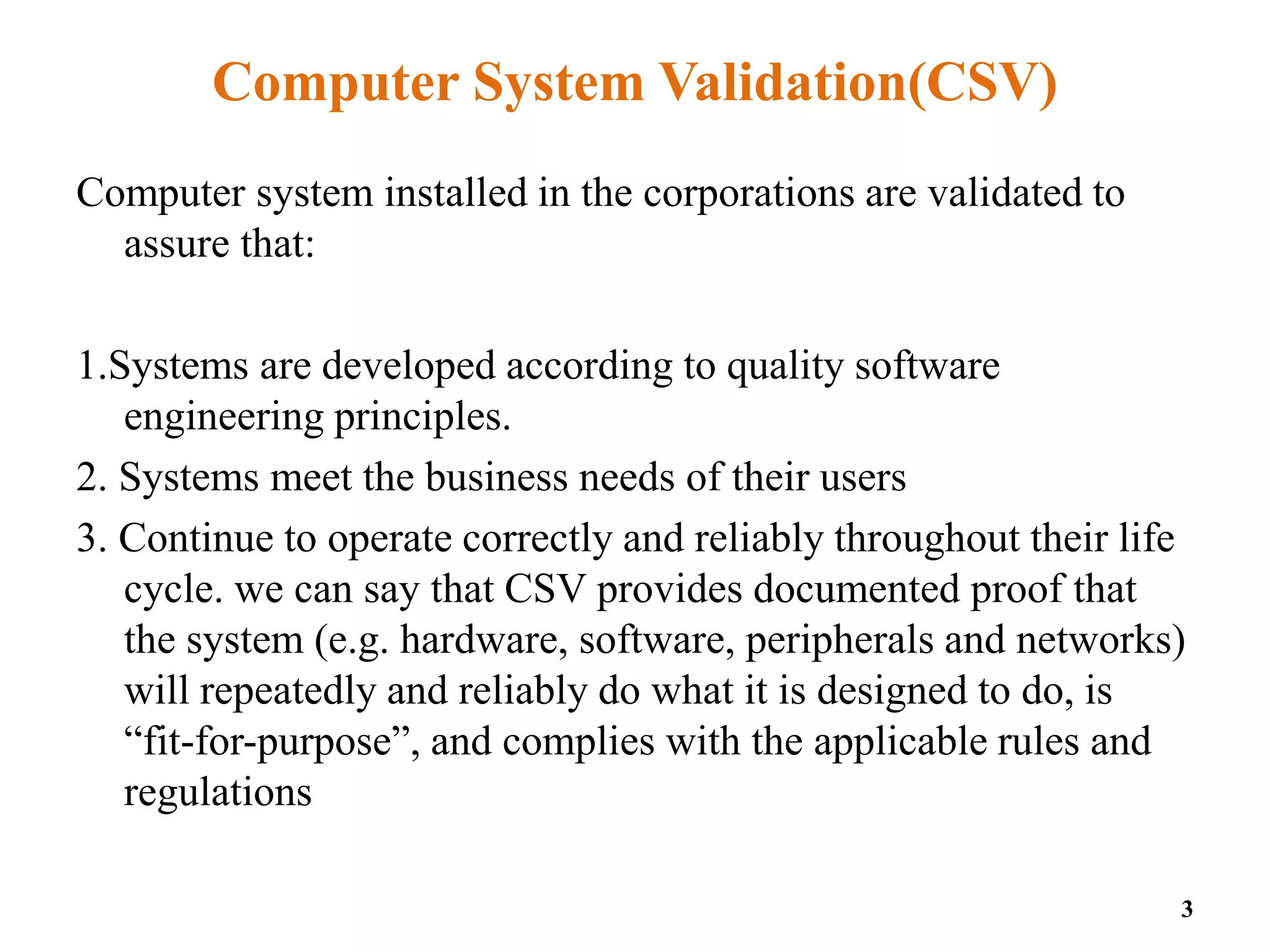 Computer System Validation(CSV)

Computer system installed in the corporations are validated to assure that:

1.Systems are developed according to quality software engineering principles.

2. Systems meet the business needs of their users

3. Continue to operate correctly and reliably throughout their life cycle. we can say that CSV provides documented proof that the system (e.g. hardware, software, peripherals and networks) will repeatedly and reliably do what it is designed to do, is “fit-for-purpose”, and complies with the applicable rules and regulations

3